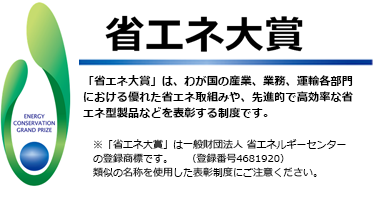 ENERGY CONSERVATION GRAND PRIZE

省エネ大賞

「省エネ大賞」は、わが国の産業、業務、運輸各部門における優れた省エネ取組みや、先進的で高効率な省エネ型製品などを表彰する制度です。

※「省エネ大賞」は一般財団法人 省エネルギーセンターの登録商標です。　（登録番号4681920）
類似の名称を使用した表彰制度にご注意ください。